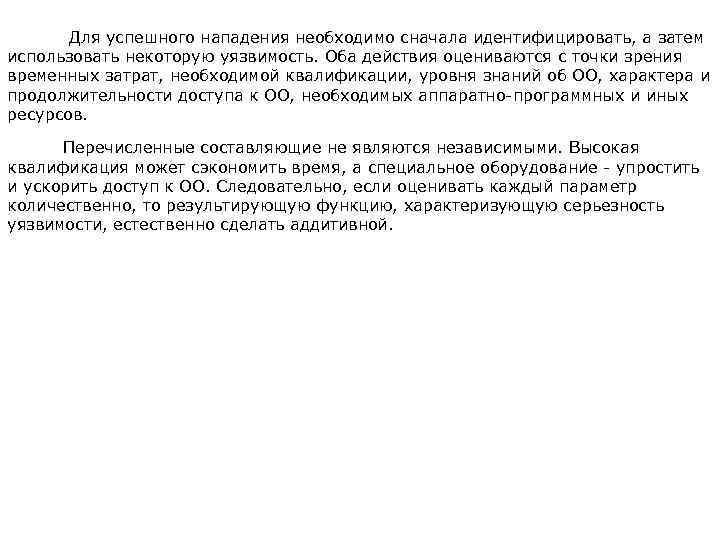 Для успешного нападения необходимо сначала идентифицировать, а затем использовать некоторую уязвимость. Оба действия оцениваются с точки зрения временных затрат, необходимой квалификации, уровня знаний об ОО, характера и продолжительности доступа к ОО, необходимых аппаратно-программных и иных ресурсов.

Перечисленные составляющие не являются независимыми. Высокая квалификация может сэкономить время, а специальное оборудование - упростить и ускорить доступ к ОО. Следовательно, если оценивать каждый параметр количественно, то результирующую функцию, характеризующую серьезность уязвимости, естественно сделать аддитивной.